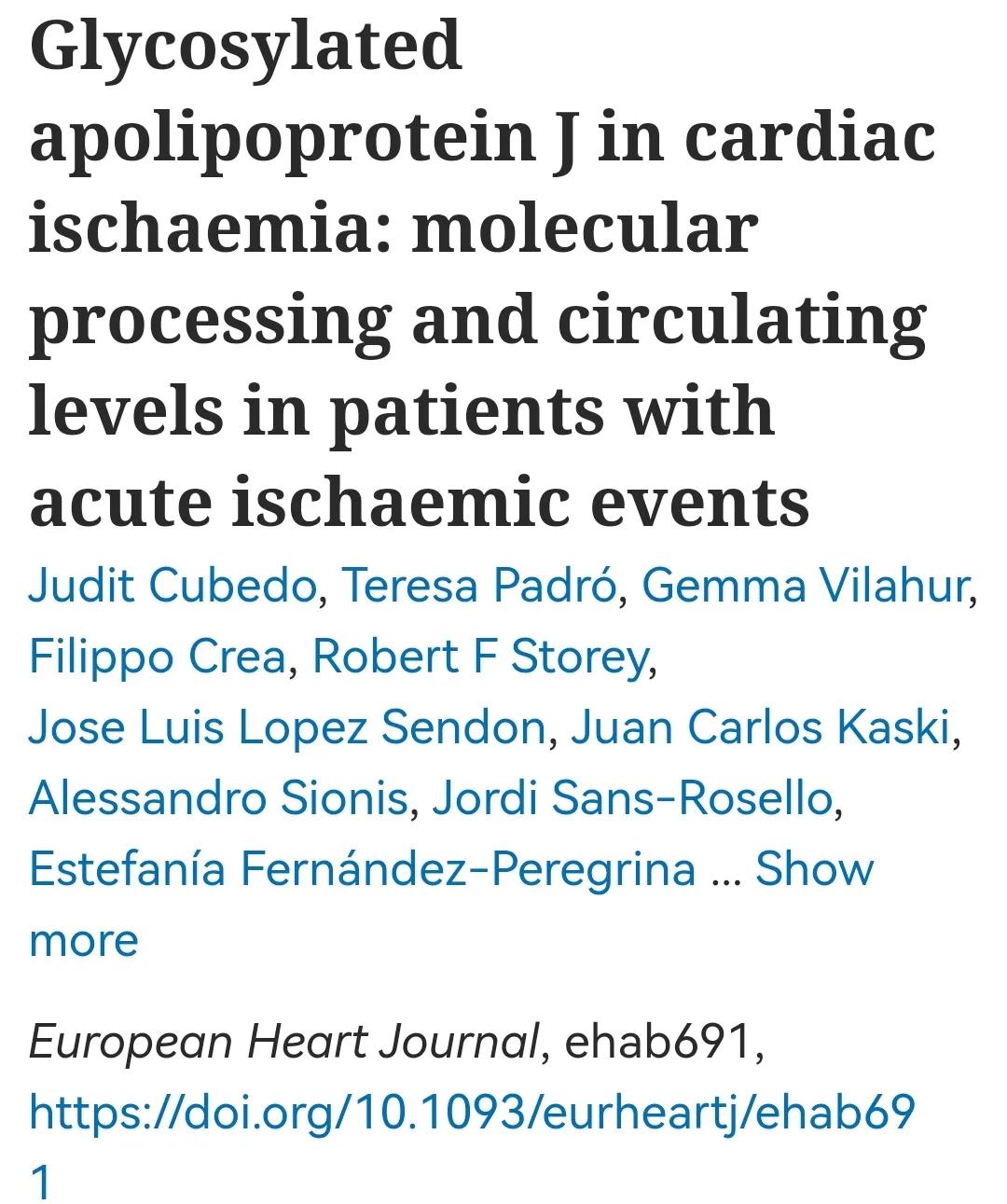 Glycosylated apolipoprotein J in cardiac ischaemia: molecular processing and circulating levels in patients with acute ischaemic events

Judit Cubedo, Teresa Padró, Gemma Vilahur, Filippo Crea, Robert F Storey, Jose Luis Lopez Sendon, Juan Carlos Kaski, Alessandro Sionis, Jordi Sans-Rosello, Estefanía Fernández-Peregrina ... Show more

European Heart Journal, ehab691, https://doi.org/10.1093/eurheartj/ehab691